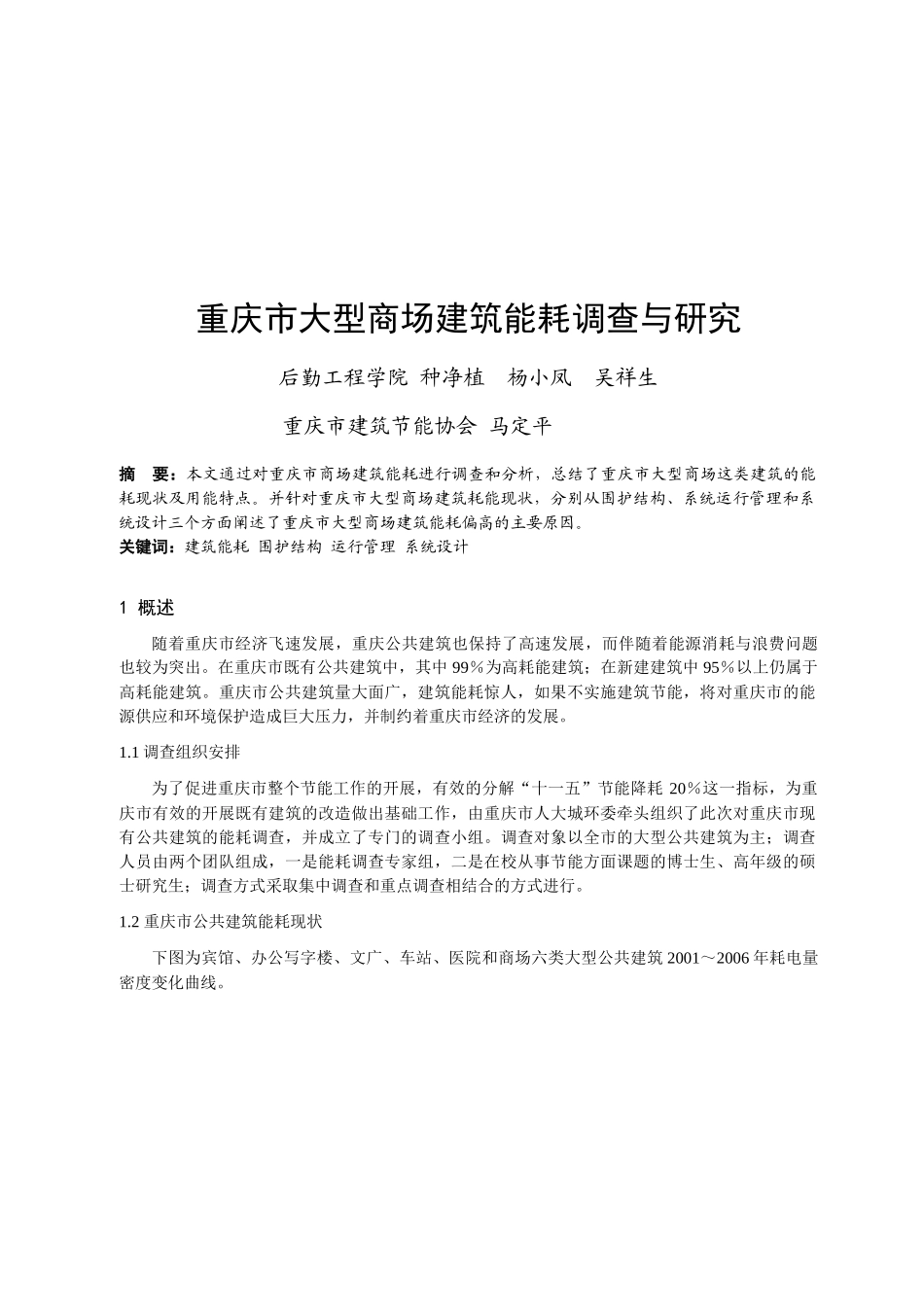 重庆市大型商场建筑能耗调查与研究

后勤工程学院 种净植 杨小凤 吴祥生

重庆市建筑节能协会 马定平

摘 要：本文通过对重庆市商场建筑能耗进行调查和分析，总结了重庆市大型商场这类建筑的能耗现状及用能特点。并针对重庆市大型商场建筑耗能现状，分别从围护结构、系统运行管理和系统设计三个方面阐述了重庆市大型商场建筑能耗偏高的主要原因。
关键词：建筑能耗 围护结构 运行管理 系统设计

1 概述

随着重庆市经济飞速发展，重庆公共建筑也保持了高速发展，而伴随着能源消耗与浪费问题也较为突出。在重庆市既有公共建筑中，其中 99％为高耗能建筑；在新建建筑中 95％以上仍属于高耗能建筑。重庆市公共建筑量大面广，建筑能耗惊人，如果不实施建筑节能，将对重庆市的能源供应和环境保护造成巨大压力，并制约着重庆市经济的发展。

1.1 调查组织安排

为了促进重庆市整个节能工作的开展，有效的分解“十一五”节能降耗 20％这一指标，为重庆市有效的开展既有建筑的改造做出基础工作，由重庆市人大城环委牵头组织了此次对重庆市现有公共建筑的能耗调查，并成立了专门的调查小组。调查对象以全市的大型公共建筑为主；调查人员由两个团队组成，一是能耗调查专家组，二是在校从事节能方面课题的博士生、高年级的硕士研究生；调查方式采取集中调查和重点调查相结合的方式进行。

1.2 重庆市公共建筑能耗现状

下图为宾馆、办公写字楼、文广、车站、医院和商场六类大型公共建筑 2001～2006 年耗电量密度变化曲线。